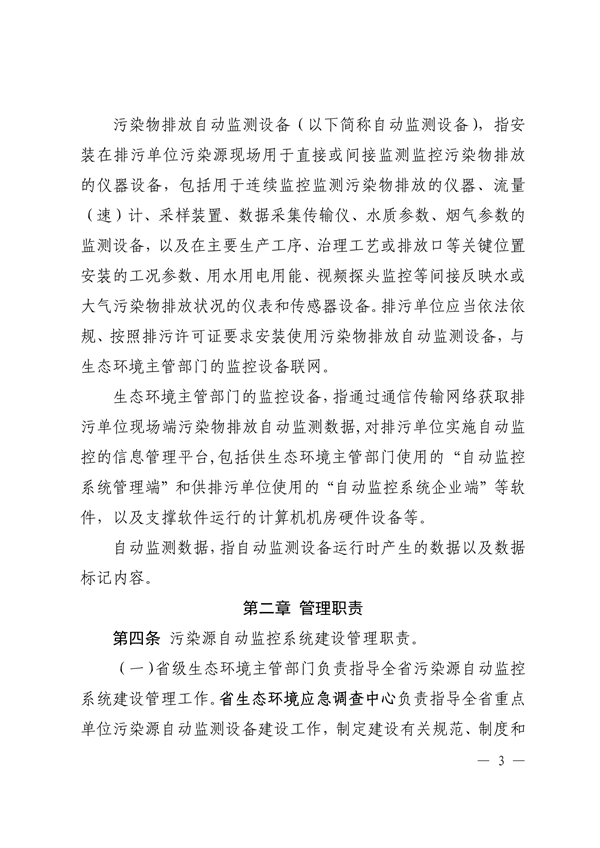 污染物排放自动监测设备（以下简称自动监测设备），指安装在排污单位污染源现场用于直接或间接监测监控污染物排放的仪器设备，包括用于连续监控监测污染物排放的仪器、流量（速）计、采样装置、数据采集传输仪、水质参数、烟气参数的监测设备，以及在主要生产工序、治理工艺或排放口等关键位置安装的工况参数、用水用电用能、视频探头监控等间接反映水或大气污染物排放状况的仪表和传感器设备。排污单位应当依法依规、按照排污许可证要求安装使用污染物排放自动监测设备，与生态环境主管部门的监控设备联网。

生态环境主管部门的监控设备，指通过通信传输网络获取排污单位现场端污染物排放自动监测数据，对排污单位实施自动监控的信息管理平台，包括供生态环境主管部门使用的“自动监控系统管理端”和供排污单位使用的“自动监控系统企业端”等软件，以及支撑软件运行的计算机机房硬件设备等。

自动监测数据，指自动监测设备运行时产生的数据以及数据标记内容。

第二章 管理职责

第四条 污染源自动监控系统建设管理职责。

（一）省级生态环境主管部门负责指导全省污染源自动监控系统建设管理工作。省生态环境应急调查中心负责指导全省重点单位污染源自动监测设备建设工作，制定建设有关规范、制度和

— 3 —